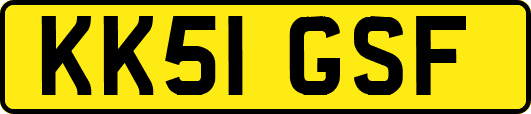 KK51 GSF